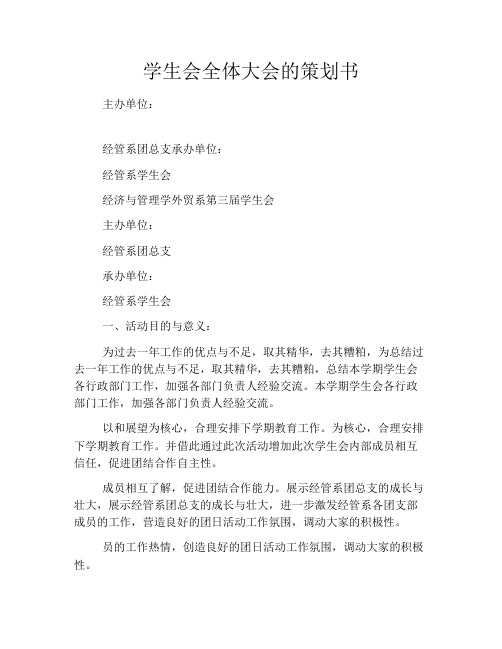 学生会全体大会的策划书

主办单位：

经管系团总支承办单位：

经管系学生会

经济与管理学外贸系第三届学生会

主办单位：

经管系团总支

承办单位：

经管系学生会

一、活动目的与意义：

为过去一年工作的优点与不足，取其精华，去其糟粕，为总结过去一年工作的优点与不足，取其精华，去其糟粕，总结本学期学生会各行政部门工作，加强各部门负责人经验交流。本学期学生会各行政部门工作，加强各部门负责人经验交流。

以和展望为核心，合理安排下学期教育工作。为核心，合理安排下学期教育工作。并借此通过此次活动增加此次学生会内部成员相互信任，促进团结合作自主性。

成员相互了解，促进团结合作能力。展示经管系团总支的成长与壮大，展示经管系团总支的成长与壮大，进一步激发经管系各团支部成员的工作，营造良好的团日活动工作氛围，调动大家的积极性。

员的工作热情，创造良好的团日活动工作氛围，调动大家的积极性。